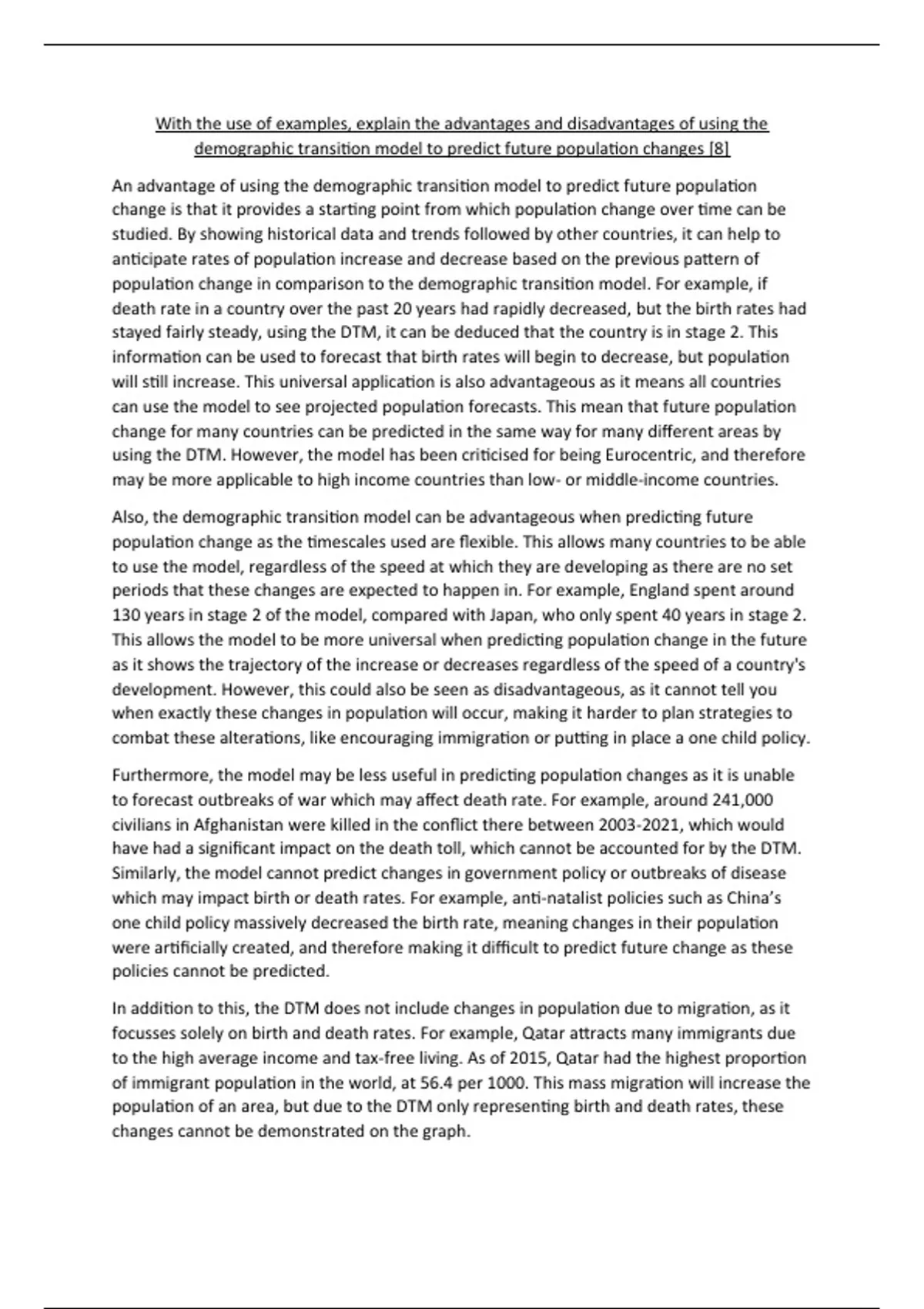 With the use of examples, explain the advantages and disadvantages of using the demographic transition model to predict future population changes [8]

An advantage of using the demographic transition model to predict future population change is that it provides a starting point from which population change over time can be studied. By showing historical data and trends followed by other countries, it can help to anticipate rates of population increase and decrease based on the previous pattern of population change in comparison to the demographic transition model. For example, if death rate in a country over the past 20 years had rapidly decreased, but the birth rates had stayed fairly steady, using the DTM, it can be deduced that the country is in stage 2. This information can be used to forecast that birth rates will begin to decrease, but population will still increase. This universal application is also advantageous as it means all countries can use the model to see projected population forecasts. This mean that future population change for many countries can be predicted in the same way for many different areas by using the DTM. However, the model has been criticised for being Eurocentric, and therefore may be more applicable to high income countries than low- or middle-income countries.

Also, the demographic transition model can be advantageous when predicting future population change as the timescales used are flexible. This allows many countries to be able to use the model, regardless of the speed at which they are developing as there are no set periods that these changes are expected to happen in. For example, England spent around 130 years in stage 2 of the model, compared with Japan, who only spent 40 years in stage 2. This allows the model to be more universal when predicting population change in the future as it shows the trajectory of the increase or decreases regardless of the speed of a country's development. However, this could also be seen as disadvantageous, as it cannot tell you when exactly these changes in population will occur, making it harder to plan strategies to combat these alterations, like encouraging immigration or putting in place a one child policy.

Furthermore, the model may be less useful in predicting population changes as it is unable to forecast outbreaks of war which may affect death rate. For example, around 241,000 civilians in Afghanistan were killed in the conflict there between 2003-2021, which would have had a significant impact on the death toll, which cannot be accounted for by the DTM. Similarly, the model cannot predict changes in government policy or outbreaks of disease which may impact birth or death rates. For example, anti-natalist policies such as China's one child policy massively decreased the birth rate, meaning changes in their population were artificially created, and therefore making it difficult to predict future change as these policies cannot be predicted.

In addition to this, the DTM does not include changes in population due to migration, as it focusses solely on birth and death rates. For example, Qatar attracts many immigrants due to the high average income and tax-free living. As of 2015, Qatar had the highest proportion of immigrant population in the world, at 56.4 per 1000. This mass migration will increase the population of an area, but due to the DTM only representing birth and death rates, these changes cannot be demonstrated on the graph.